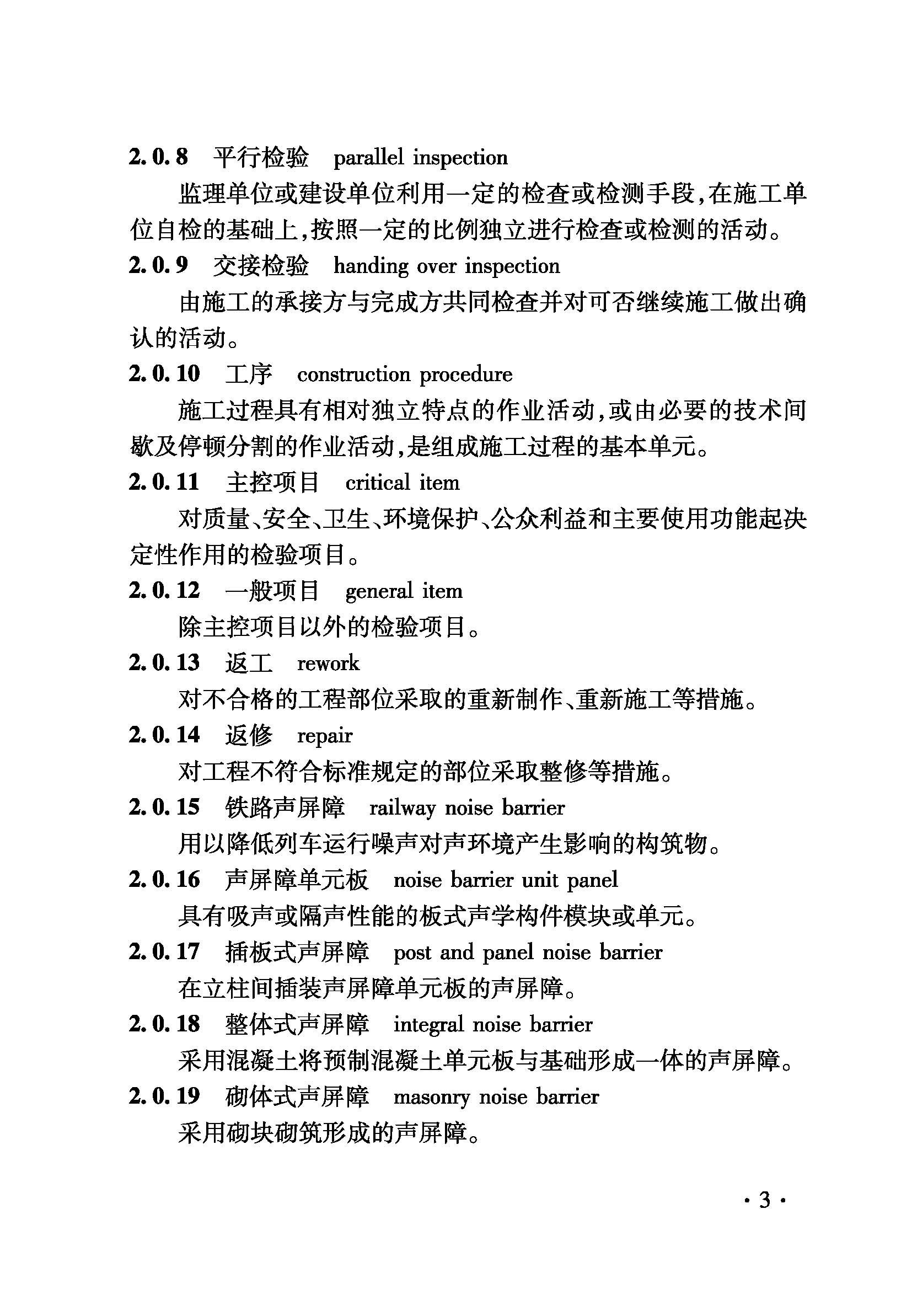 2.0.8 平行检验 parallel inspection

监理单位或建设单位利用一定的检查或检测手段,在施工单位自检的基础上,按照一定的比例独立进行检查或检测的活动。

2.0.9 交接检验 handing over inspection

由施工的承接方与完成方共同检查并对可否继续施工做出确认的活动。

2.0.10 工序 construction procedure

施工过程具有相对独立特点的作业活动,或由必要的技术间歇及停顿分割的作业活动,是组成施工过程的基本单元。

2.0.11 主控项目 critical item

对质量、安全、卫生、环境保护、公众利益和主要使用功能起决定性作用的检验项目。

2.0.12 一般项目 general item

除主控项目以外的检验项目。

2.0.13 返工 rework

对不合格的工程部位采取的重新制作、重新施工等措施。

2.0.14 返修 repair

对工程不符合标准规定的部位采取整修等措施。

2.0.15 铁路声屏障 railway noise barrier

用以降低列车运行噪声对声环境产生影响的构筑物。

2.0.16 声屏障单元板 noise barrier unit panel

具有吸声或隔声性能的板式声学构件模块或单元。

2.0.17 插板式声屏障 post and panel noise barrier

在立柱间插装声屏障单元板的声屏障。

2.0.18 整体式声屏障 integral noise barrier

采用混凝土将预制混凝土单元板与基础形成一体的声屏障。

2.0.19 砌体式声屏障 masonry noise barrier

采用砌块砌筑形成的声屏障。

· 3 ·